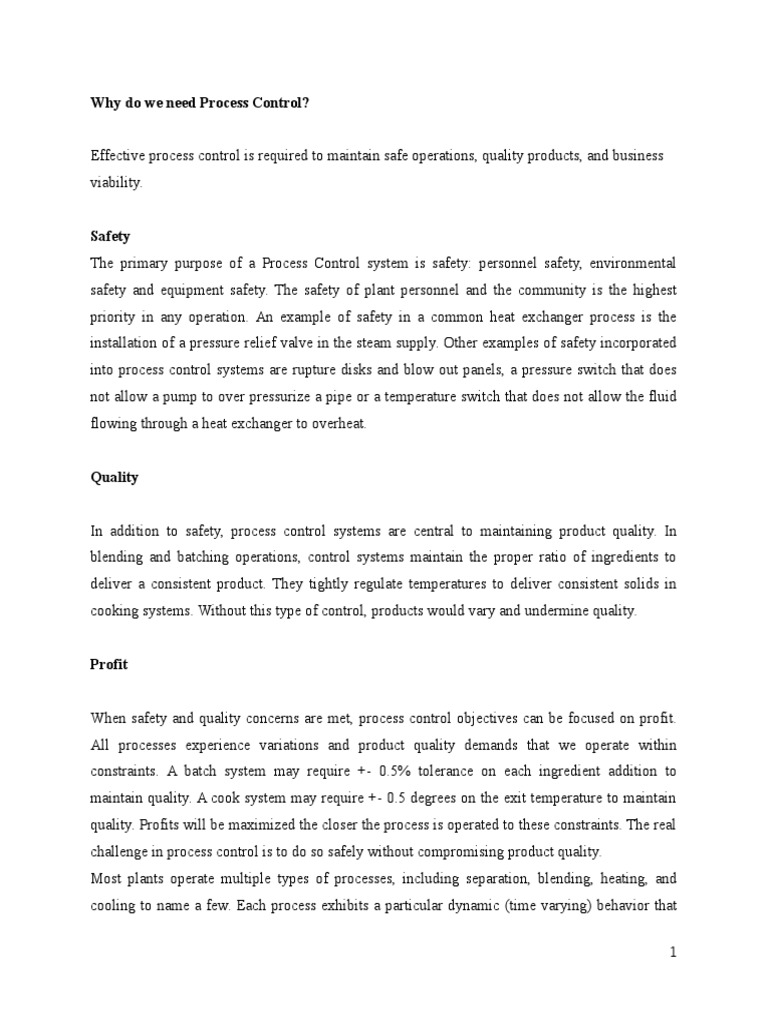 Why do we need Process Control?

Effective process control is required to maintain safe operations, quality products, and business viability.

Safety
The primary purpose of a Process Control system is safety: personnel safety, environmental safety and equipment safety. The safety of plant personnel and the community is the highest priority in any operation. An example of safety in a common heat exchanger process is the installation of a pressure relief valve in the steam supply. Other examples of safety incorporated into process control systems are rupture disks and blow out panels, a pressure switch that does not allow a pump to over pressurize a pipe or a temperature switch that does not allow the fluid flowing through a heat exchanger to overheat.

Quality

In addition to safety, process control systems are central to maintaining product quality. In blending and batching operations, control systems maintain the proper ratio of ingredients to deliver a consistent product. They tightly regulate temperatures to deliver consistent solids in cooking systems. Without this type of control, products would vary and undermine quality.

Profit

When safety and quality concerns are met, process control objectives can be focused on profit. All processes experience variations and product quality demands that we operate within constraints. A batch system may require +- 0.5% tolerance on each ingredient addition to maintain quality. A cook system may require +- 0.5 degrees on the exit temperature to maintain quality. Profits will be maximized the closer the process is operated to these constraints. The real challenge in process control is to do so safely without compromising product quality.
Most plants operate multiple types of processes, including separation, blending, heating, and cooling to name a few. Each process exhibits a particular dynamic (time varying) behavior that

1